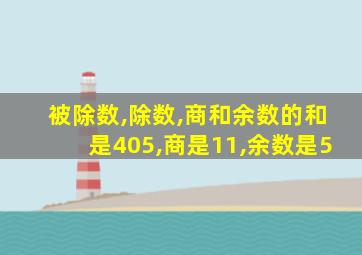 被除数,除数,商和余数的和是405,商是11,余数是5